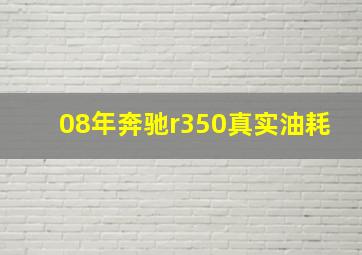 08年奔驰r350真实油耗